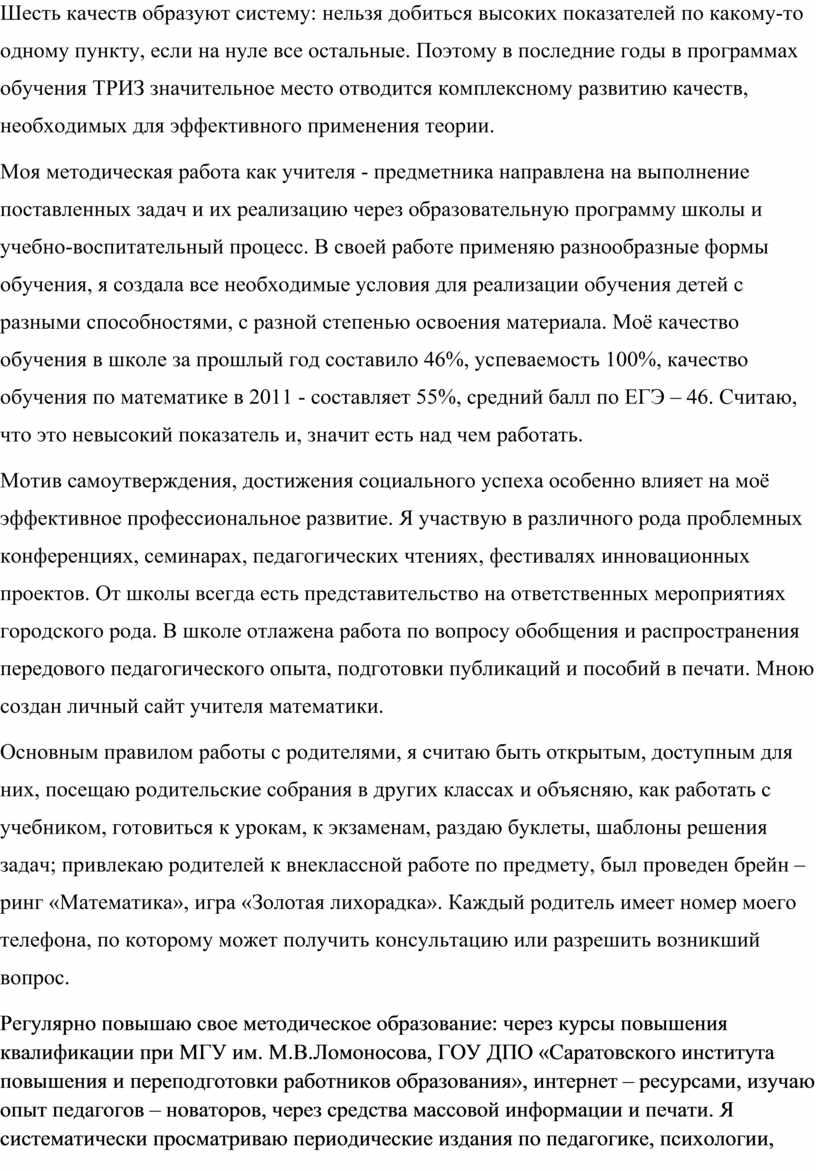 Шесть качеств образуют систему: нельзя добиться высоких показателей по какому-то одному пункту, если на нуле все остальные. Поэтому в последние годы в программах обучения ТРИЗ значительное место отводится комплексному развитию качеств, необходимых для эффективного применения теории.

Моя методическая работа как учителя - предметника направлена на выполнение поставленных задач и их реализацию через образовательную программу школы и учебно-воспитательный процесс. В своей работе применяю разнообразные формы обучения, я создала все необходимые условия для реализации обучения детей с разными способностями, с разной степенью освоения материала. Моё качество обучения в школе за прошлый год составило 46%, успеваемость 100%, качество обучения по математике в 2011 - составляет 55%, средний балл по ЕГЭ – 46. Считаю, что это невысокий показатель и, значит есть над чем работать.

Мотив самоутверждения, достижения социального успеха особенно влияет на моё эффективное профессиональное развитие. Я участвую в различного рода проблемных конференциях, семинарах, педагогических чтениях, фестивалях инновационных проектов. От школы всегда есть представительство на ответственных мероприятиях городского рода. В школе отлажена работа по вопросу обобщения и распространения передового педагогического опыта, подготовки публикаций и пособий в печати. Мною создан личный сайт учителя математики.

Основным правилом работы с родителями, я считаю быть открытым, доступным для них, посещаю родительские собрания в других классах и объясняю, как работать с учебником, готовиться к урокам, к экзаменам, раздаю буклеты, шаблоны решения задач; привлекаю родителей к внеклассной работе по предмету, был проведен брейн – ринг «Математика», игра «Золотая лихорадка». Каждый родитель имеет номер моего телефона, по которому может получить консультацию или разрешить возникший вопрос.

Регулярно повышаю свое методическое образование: через курсы повышения квалификации при МГУ им. М.В.Ломоносова, ГОУ ДПО «Саратовского института повышения и переподготовки работников образования», интернет – ресурсами, изучаю опыт педагогов – новаторов, через средства массовой информации и печати. Я систематически просматриваю периодические издания по педагогике, психологии,